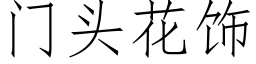 门头花饰